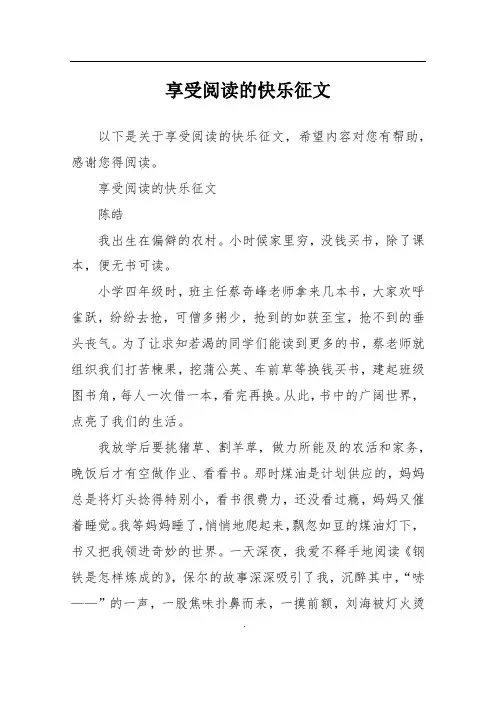 享受阅读的快乐征文

以下是关于享受阅读的快乐征文，希望内容对您有帮助，感谢您得阅读。

享受阅读的快乐征文

陈皓

我出生在偏僻的农村。小时候家里穷，没钱买书，除了课本，便无书可读。

小学四年级时，班主任蔡奇峰老师拿来几本书，大家欢呼雀跃，纷纷去抢，可僧多粥少，抢到的如获至宝，抢不到的垂头丧气。为了让求知若渴的同学们能读到更多的书，蔡老师就组织我们打苦楝果，挖蒲公英、车前草等换钱买书，建起班级图书角，每人一次借一本，看完再换。从此，书中的广阔世界，点亮了我们的生活。

我放学后要挑猪草、割羊草，做力所能及的农活和家务，晚饭后才有空做作业、看看书。那时煤油是计划供应的，妈妈总是将灯头捻得特别小，看书很费力，还没看过瘾，妈妈又催着睡觉。我等妈妈睡了，悄悄地爬起来，飘忽如豆的煤油灯下，书又把我领进奇妙的世界。一天深夜，我爱不释手地阅读《钢铁是怎样炼成的》，保尔的故事深深吸引了我，沉醉其中，“哧——”的一声，一股焦味扑鼻而来，一摸前额，刘海被灯火烫

.